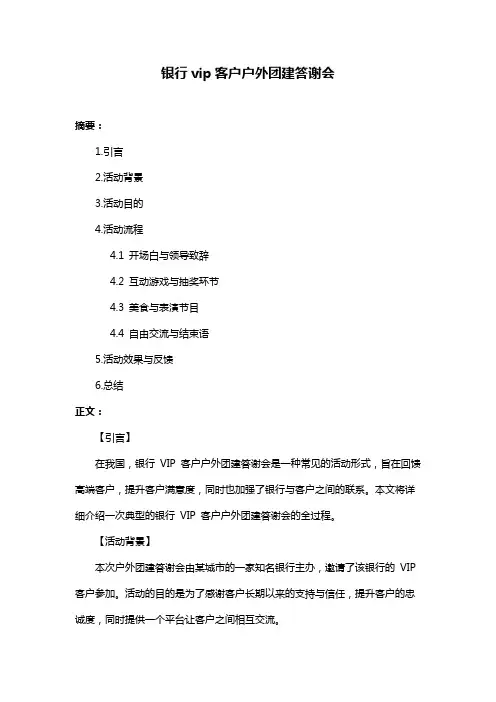 银行 vip 客户户外团建答谢会

摘要：

1.引言

2.活动背景

3.活动目的

4.活动流程

4.1 开场白与领导致辞

4.2 互动游戏与抽奖环节

4.3 美食与表演节目

4.4 自由交流与结束语

5.活动效果与反馈

6.总结

正文：

【引言】

在我国，银行 VIP 客户户外团建答谢会是一种常见的活动形式，旨在回馈高端客户，提升客户满意度，同时也加强了银行与客户之间的联系。本文将详细介绍一次典型的银行 VIP 客户户外团建答谢会的全过程。

【活动背景】

本次户外团建答谢会由某城市的一家知名银行主办，邀请了该银行的 VIP 客户参加。活动的目的是为了感谢客户长期以来的支持与信任，提升客户的忠诚度，同时提供一个平台让客户之间相互交流。